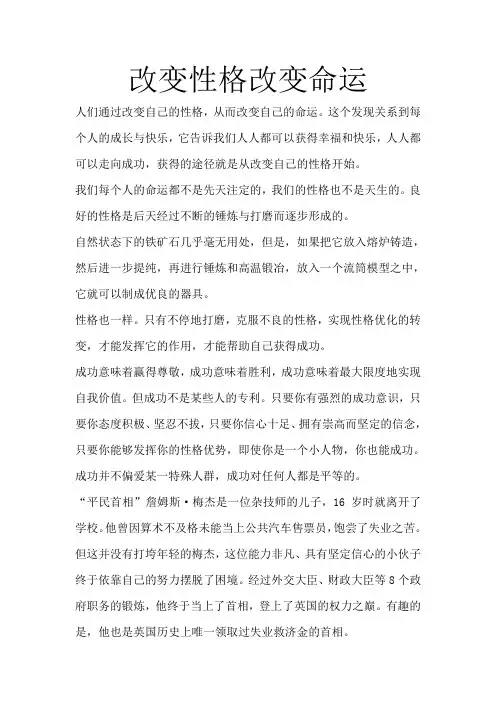 改变性格改变命运

人们通过改变自己的性格，从而改变自己的命运。这个发现关系到每个人的成长与快乐，它告诉我们人人都可以获得幸福和快乐，人人都可以走向成功，获得的途径就是从改变自己的性格开始。

我们每个人的命运都不是先天注定的，我们的性格也不是天生的。良好的性格是后天经过不断的锤炼与打磨而逐步形成的。

自然状态下的铁矿石几乎毫无用处，但是，如果把它放入熔炉铸造，然后进一步提纯，再进行锤炼和高温锻冶，放入一个流筒模型之中，它就可以制成优良的器具。

性格也一样。只有不停地打磨，克服不良的性格，实现性格优化的转变，才能发挥它的作用，才能帮助自己获得成功。

成功意味着赢得尊敬，成功意味着胜利，成功意味着最大限度地实现自我价值。但成功不是某些人的专利。只要你有强烈的成功意识，只要你态度积极、坚忍不拔，只要你信心十足、拥有崇高而坚定的信念，只要你能够发挥你的性格优势，即使你是一个小人物，你也能成功。成功并不偏爱某一特殊人群，成功对任何人都是平等的。

“平民首相”詹姆斯·梅杰是一位杂技师的儿子，16 岁时就离开了学校。他曾因算术不及格未能当上公共汽车售票员，饱尝了失业之苦。但这并没有打垮年轻的梅杰，这位能力非凡、具有坚定信心的小伙子终于依靠自己的努力摆脱了困境。经过外交大臣、财政大臣等 8 个政府职务的锻炼，他终于当上了首相，登上了英国的权力之巅。有趣的是，他也是英国历史上唯一领取过失业救济金的首相。